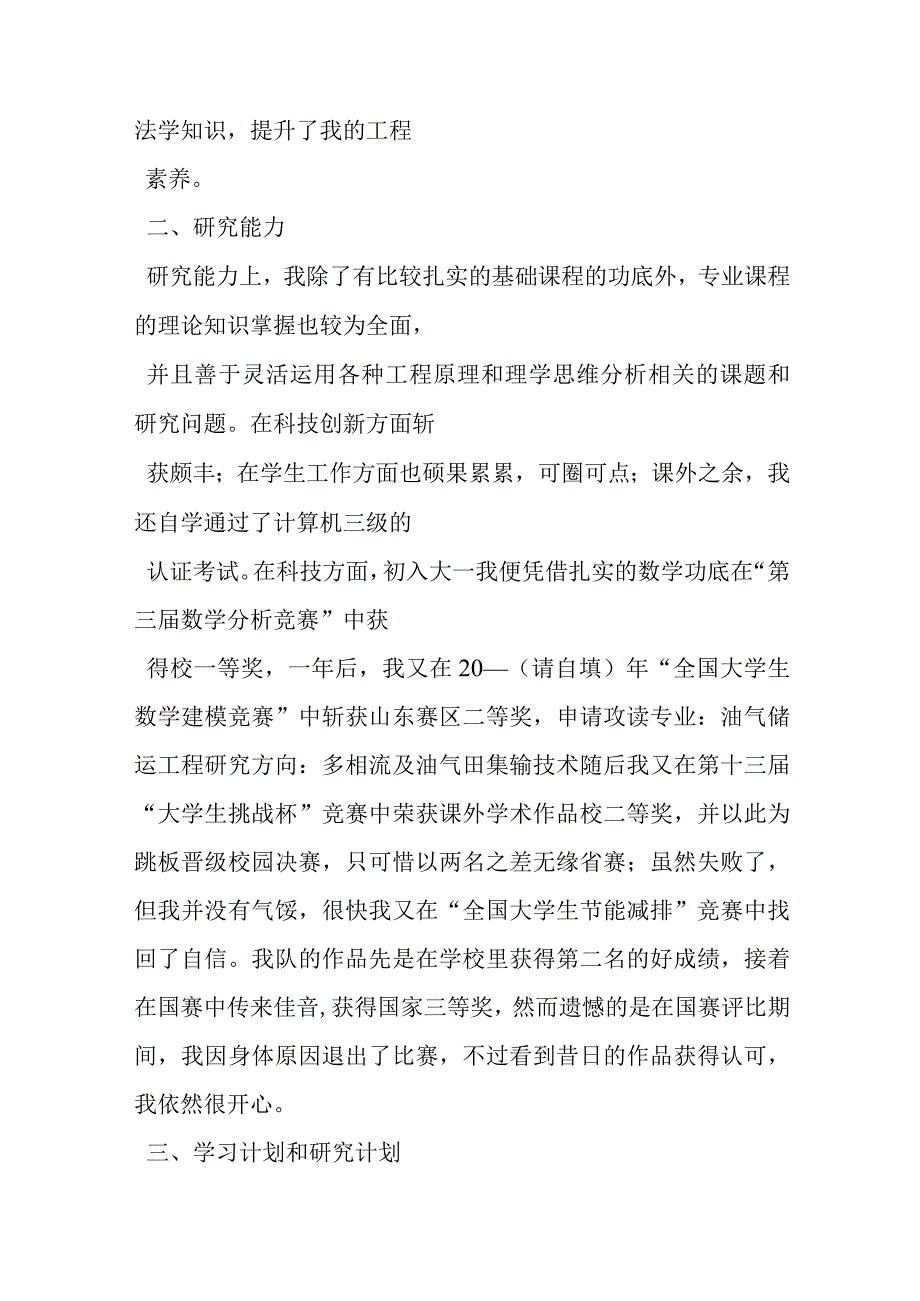 法学知识，提升了我的工程

素养。

二、研究能力

研究能力上，我除了有比较扎实的基础课程的功底外，专业课程的理论知识掌握也较为全面，

并且善于灵活运用各种工程原理和理学思维分析相关的课题和研究问题。在科技创新方面斩

获颇丰；在学生工作方面也硕果累累，可圈可点；课外之余，我还自学通过了计算机三级的

认证考试。在科技方面，初入大一我便凭借扎实的数学功底在“第三届数学分析竞赛”中获

得校一等奖，一年后，我又在20—（请自填）年“全国大学生数学建模竞赛”中斩获山东赛区二等奖，申请攻读专业：油气储运工程研究方向：多相流及油气田集输技术随后我又在第十三届“大学生挑战杯”竞赛中荣获课外学术作品校二等奖，并以此为跳板晋级校园决赛，只可惜以两名之差无缘省赛；虽然失败了，但我并没有气馁，很快我又在“全国大学生节能减排”竞赛中找回了自信。我队的作品先是在学校里获得第二名的好成绩，接着在国赛中传来佳音，获得国家三等奖，然而遗憾的是在国赛评比期间，我因身体原因退出了比赛，不过看到昔日的作品获得认可，我依然很开心。

三、学习计划和研究计划